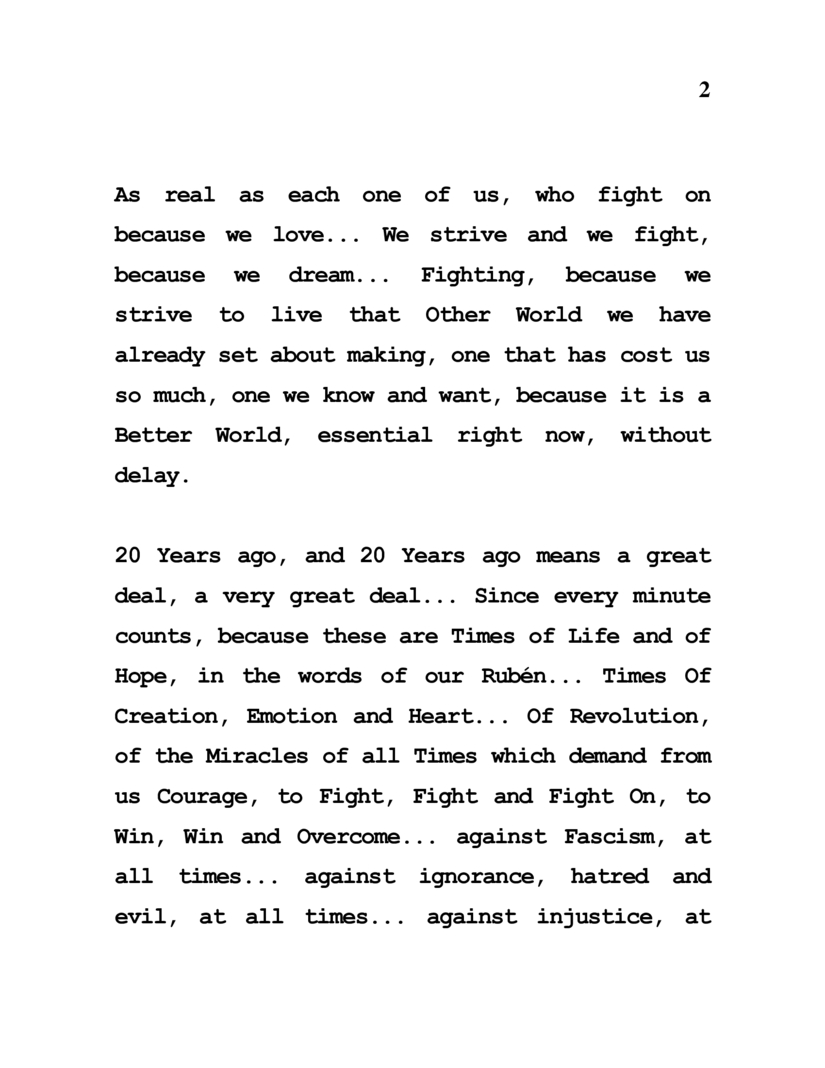 2

As real as each one of us, who fight on because we love... We strive and we fight, because we dream... Fighting, because we strive to live that Other World we have already set about making, one that has cost us so much, one we know and want, because it is a Better World, essential right now, without delay.

20 Years ago, and 20 Years ago means a great deal, a very great deal... Since every minute counts, because these are Times of Life and of Hope, in the words of our Rubén... Times Of Creation, Emotion and Heart... Of Revolution, of the Miracles of all Times which demand from us Courage, to Fight, Fight and Fight On, to Win, Win and Overcome... against Fascism, at all times... against ignorance, hatred and evil, at all times... against injustice, at